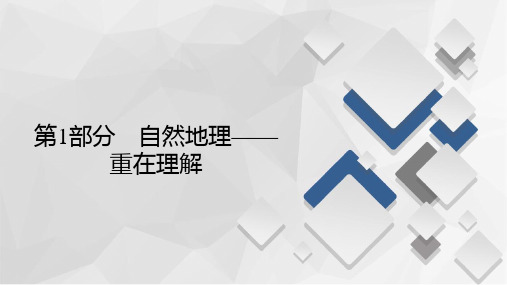 第1部分　自然地理——重在理解